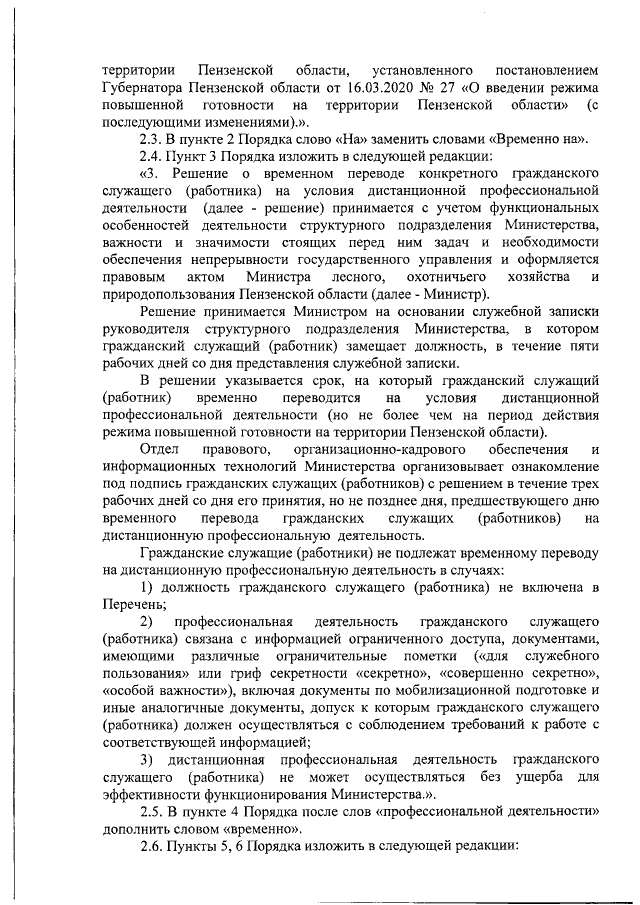 территории Пензенской области, установленного постановлением Губернатора Пензенской области от 16.03.2020 № 27 «О введении режима повышенной готовности на территории Пензенской области» (с последующими изменениями).».

2.3. В пункте 2 Порядка слово «На» заменить словами «Временно на».

2.4. Пункт 3 Порядка изложить в следующей редакции:

«3. Решение о временном переводе конкретного гражданского служащего (работника) на условия дистанционной профессиональной деятельности (далее - решение) принимается с учетом функциональных особенностей деятельности структурного подразделения Министерства, важности и значимости стоящих перед ним задач и необходимости обеспечения непрерывности государственного управления и оформляется правовым актом Министра лесного, охотничьего хозяйства и природопользования Пензенской области (далее - Министр).

Решение принимается Министром на основании служебной записки руководителя структурного подразделения Министерства, в котором гражданский служащий (работник) замещает должность, в течение пяти рабочих дней со дня представления служебной записки.

В решении указывается срок, на который гражданский служащий (работник) временно переводится на условия дистанционной профессиональной деятельности (но не более чем на период действия режима повышенной готовности на территории Пензенской области).

Отдел правового, организационно-кадрового обеспечения и информационных технологий Министерства организовывает ознакомление под подпись гражданских служащих (работников) с решением в течение трех рабочих дней со дня его принятия, но не позднее дня, предшествующего дню временного перевода гражданских служащих (работников) на дистанционную профессиональную деятельность.

Гражданские служащие (работники) не подлежат временному переводу на дистанционную профессиональную деятельность в случаях:

1) должность гражданского служащего (работника) не включена в Перечень;

2) профессиональная деятельность гражданского служащего (работника) связана с информацией ограниченного доступа, документами, имеющими различные ограничительные пометки («для служебного пользования» или гриф секретности «секретно», «совершенно секретно», «особой важности»), включая документы по мобилизационной подготовке и иные аналогичные документы, допуск к которым гражданского служащего (работника) должен осуществляться с соблюдением требований к работе с соответствующей информацией;

3) дистанционная профессиональная деятельность гражданского служащего (работника) не может осуществляться без ущерба для эффективности функционирования Министерства.».

2.5. В пункте 4 Порядка после слов «профессиональной деятельности» дополнить словом «временно».

2.6. Пункты 5, 6 Порядка изложить в следующей редакции: